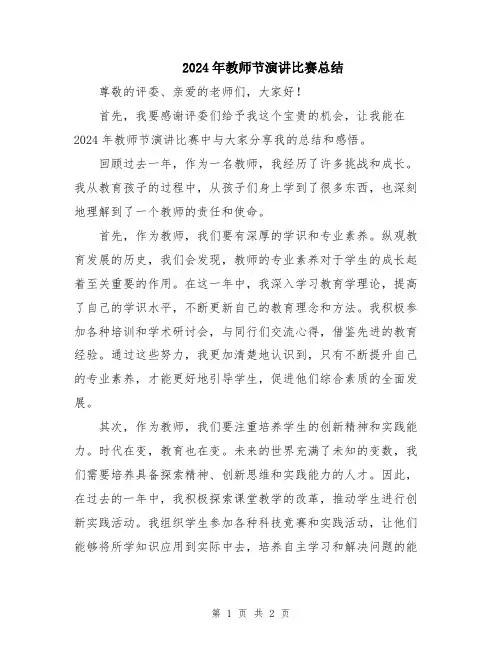 2024年教师节演讲比赛总结

尊敬的评委、亲爱的老师们，大家好！

首先，我要感谢评委们给予我这个宝贵的机会，让我能在2024年教师节演讲比赛中与大家分享我的总结和感悟。

回顾过去一年，作为一名教师，我经历了许多挑战和成长。我从教育孩子的过程中，从孩子们身上学到了很多东西，也深刻地理解到了一个教师的责任和使命。

首先，作为教师，我们要有深厚的学识和专业素养。纵观教育发展的历史，我们会发现，教师的专业素养对于学生的成长起着至关重要的作用。在这一年中，我深入学习教育学理论，提高了自己的学识水平，不断更新自己的教育理念和方法。我积极参加各种培训和学术研讨会，与同行们交流心得，借鉴先进的教育经验。通过这些努力，我更加清楚地认识到，只有不断提升自己的专业素养，才能更好地引导学生，促进他们综合素质的全面发展。

其次，作为教师，我们要注重培养学生的创新精神和实践能力。时代在变，教育也在变。未来的世界充满了未知的变数，我们需要培养具备探索精神、创新思维和实践能力的人才。因此，在过去的一年中，我积极探索课堂教学的改革，推动学生进行创新实践活动。我组织学生参加各种科技竞赛和实践活动，让他们能够将所学知识应用到实际中去，培养自主学习和解决问题的能

第 1 页 共 2 页